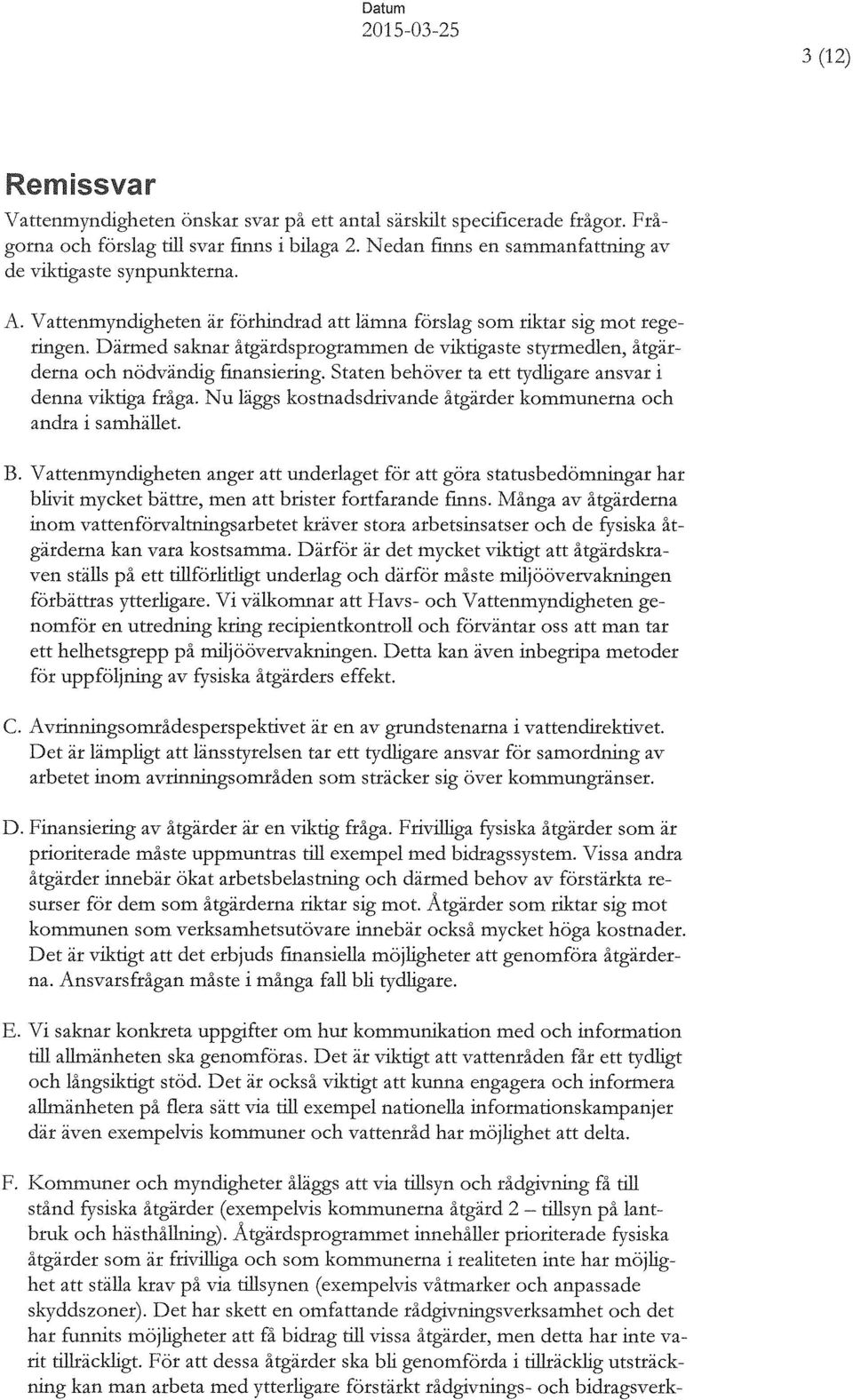 Datum
2015-03-25

3 (12)

Remissvar

Vattenmyndigheten önskar svar på ett antal särskilt specificerade frågor. Frågorna och förslag till svar finns i bilaga 2. Nedan finns en sammanfattning av de viktigaste synpunkterna.

A. Vattenmyndigheten är förhindrad att lämna förslag som riktar sig mot regeringen. Därmed saknar åtgärdsprogrammen de viktigaste styrmedlen, åtgärderna och nödvändig finansiering. Staten behöver ta ett tydligare ansvar i denna viktiga fråga. Nu läggs kostnadsdrivande åtgärder kommunerna och andra i samhället.

B. Vattenmyndigheten anger att underlaget för att göra statusbedömningar har blivit mycket bättre, men att brister fortfarande finns. Många av åtgärderna inom vattenförvaltningsarbetet kräver stora arbetsinsatser och de fysiska åtgärderna kan vara kostsamma. Därför är det mycket viktigt att åtgärdskraven ställs på ett tillförlitligt underlag och därför måste miljöövervakningen förbättras ytterligare. Vi välkomnar att Havs- och Vattenmyndigheten genomför en utredning kring recipientkontroll och förväntar oss att man tar ett helhetsgrepp på miljöövervakningen. Detta kan även inbegripa metoder för uppföljning av fysiska åtgärders effekt.

C. Avrinningsområdesperspektivet är en av grundstenarna i vattendirektivet. Det är lämpligt att länsstyrelsen tar ett tydligare ansvar för samordning av arbetet inom avrinningsområden som sträcker sig över kommungränser.

D. Finansiering av åtgärder är en viktig fråga. Frivilliga fysiska åtgärder som är prioriterade måste uppmuntras till exempel med bidragssystem. Vissa andra åtgärder innebär ökat arbetsbelastning och därmed behov av förstärkta resurser för dem som åtgärderna riktar sig mot. Åtgärder som riktar sig mot kommunen som verksamhetsutövare innebär också mycket höga kostnader. Det är viktigt att det erbjuds finansiella möjligheter att genomföra åtgärderna. Ansvarsfrågan måste i många fall bli tydligare.

E. Vi saknar konkreta uppgifter om hur kommunikation med och information till allmänheten ska genomföras. Det är viktigt att vattenråden får ett tydligt och långsiktigt stöd. Det är också viktigt att kunna engagera och informera allmänheten på flera sätt via till exempel nationella informationskampanjer där även exempelvis kommuner och vattenråd har möjlighet att delta.

F. Kommuner och myndigheter åläggs att via tillsyn och rådgivning få till stånd fysiska åtgärder (exempelvis kommunerna åtgärd 2 – tillsyn på lantbruk och hästhållning). Åtgärdsprogrammet innehåller prioriterade fysiska åtgärder som är frivilliga och som kommunerna i realiteten inte har möjlighet att ställa krav på via tillsynen (exempelvis våtmarker och anpassade skyddszoner). Det har skett en omfattande rådgivningsverksamhet och det har funnits möjligheter att få bidrag till vissa åtgärder, men detta har inte varit tillräckligt. För att dessa åtgärder ska bli genomförda i tillräcklig utsträckning kan man arbeta med ytterligare förstärkt rådgivnings- och bidragsverk-